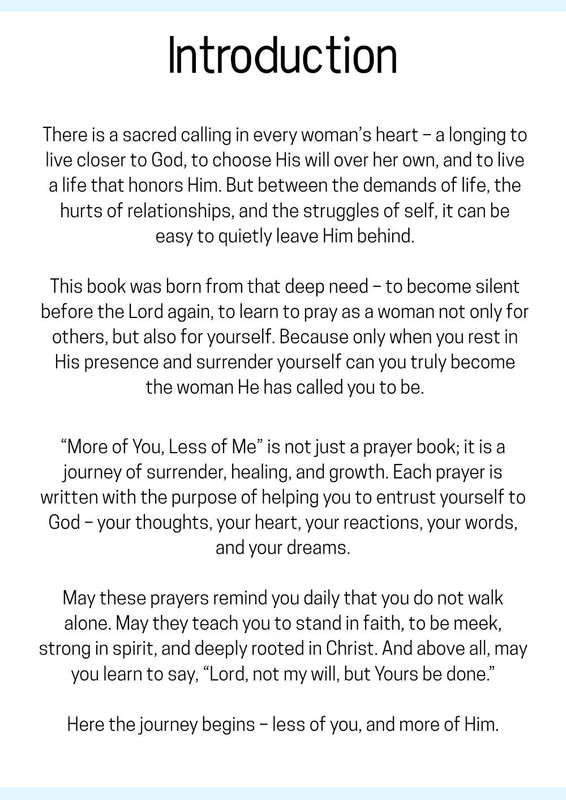 Introduction

There is a sacred calling in every woman's heart – a longing to live closer to God, to choose His will over her own, and to live a life that honors Him. But between the demands of life, the hurts of relationships, and the struggles of self, it can be easy to quietly leave Him behind.

This book was born from that deep need – to become silent before the Lord again, to learn to pray as a woman not only for others, but also for yourself. Because only when you rest in His presence and surrender yourself can you truly become the woman He has called you to be.

"More of You, Less of Me" is not just a prayer book; it is a journey of surrender, healing, and growth. Each prayer is written with the purpose of helping you to entrust yourself to God – your thoughts, your heart, your reactions, your words, and your dreams.

May these prayers remind you daily that you do not walk alone. May they teach you to stand in faith, to be meek, strong in spirit, and deeply rooted in Christ. And above all, may you learn to say, "Lord, not my will, but Yours be done."

Here the journey begins – less of you, and more of Him.